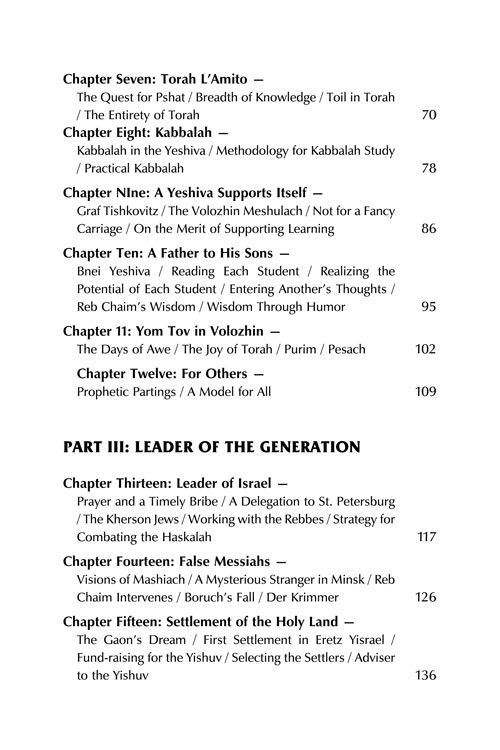 Chapter Seven: Torah L'Amito —
The Quest for Pshat / Breadth of Knowledge / Toil in Torah / The Entirety of Torah 70

Chapter Eight: Kabbalah —
Kabbalah in the Yeshiva / Methodology for Kabbalah Study / Practical Kabbalah 78

Chapter NIne: A Yeshiva Supports Itself —
Graf Tishkovitz / The Volozhin Meshulach / Not for a Fancy Carriage / On the Merit of Supporting Learning 86

Chapter Ten: A Father to His Sons —
Bnei Yeshiva / Reading Each Student / Realizing the Potential of Each Student / Entering Another's Thoughts / Reb Chaim's Wisdom / Wisdom Through Humor 95

Chapter 11: Yom Tov in Volozhin —
The Days of Awe / The Joy of Torah / Purim / Pesach 102

Chapter Twelve: For Others —
Prophetic Partings / A Model for All 109

PART III: LEADER OF THE GENERATION

Chapter Thirteen: Leader of Israel —
Prayer and a Timely Bribe / A Delegation to St. Petersburg / The Kherson Jews / Working with the Rebbes / Strategy for Combating the Haskalah 117

Chapter Fourteen: False Messiahs —
Visions of Mashiach / A Mysterious Stranger in Minsk / Reb Chaim Intervenes / Boruch's Fall / Der Krimmer 126

Chapter Fifteen: Settlement of the Holy Land —
The Gaon's Dream / First Settlement in Eretz Yisrael / Fund-raising for the Yishuv / Selecting the Settlers / Adviser to the Yishuv 136